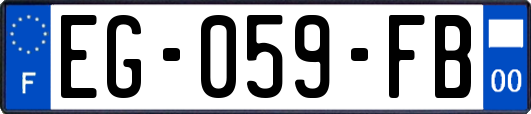 F

EG-059-FB

00